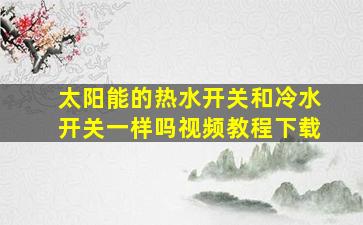 太阳能的热水开关和冷水开关一样吗视频教程下载